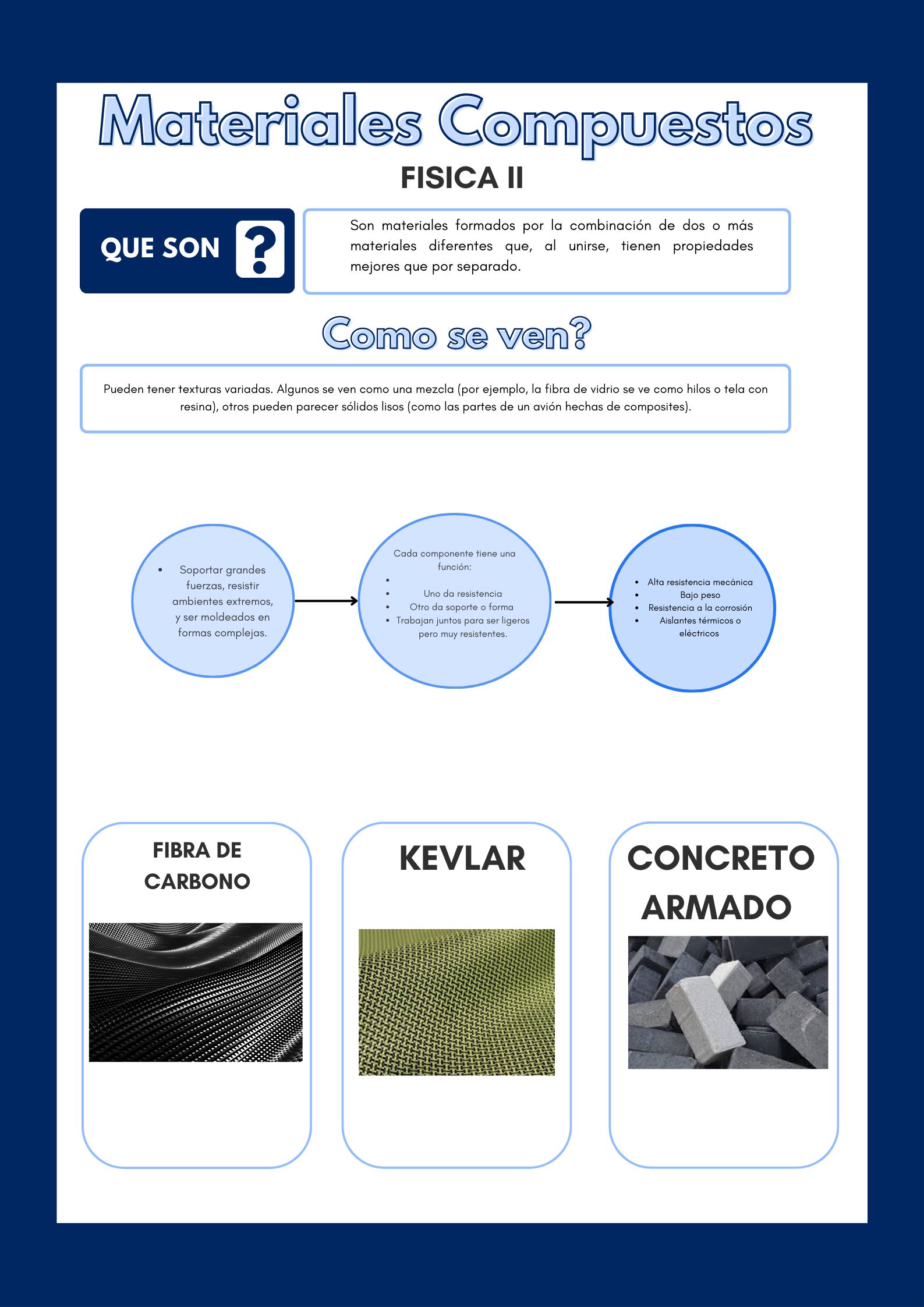 Materiales Compuestos

FISICA II

QUE SON ?

Son materiales formados por la combinación de dos o más materiales diferentes que, al unirse, tienen propiedades mejores que por separado.

Como se ven?

Pueden tener texturas variadas. Algunos se ven como una mezcla (por ejemplo, la fibra de vidrio se ve como hilos o tela con resina), otros pueden parecer sólidos lisos (como las partes de un avión hechas de composites).

- Soportar grandes fuerzas, resistir ambientes extremos, y ser moldeados en formas complejas.

Cada componente tiene una función:
- 
- Uno da resistencia
- Otro da soporte o forma
- Trabajan juntos para ser ligeros pero muy resistentes.

- Alta resistencia mecánica
- Bajo peso
- Resistencia a la corrosión
- Aislantes térmicos o eléctricos

FIBRA DE CARBONO

KEVLAR

CONCRETO ARMADO